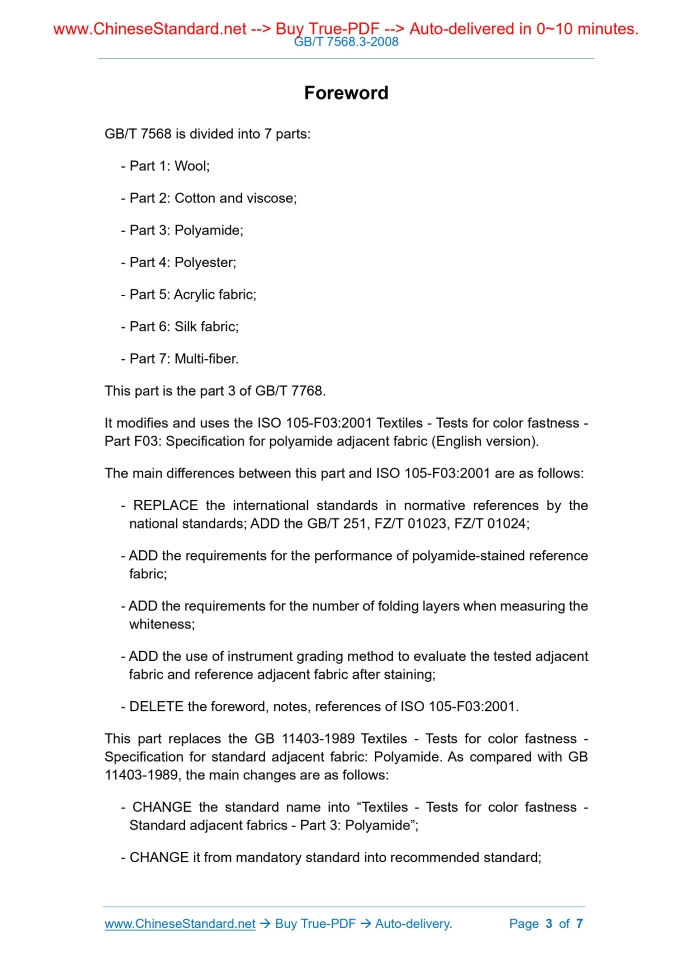 www.ChineseStandard.net --> Buy True-PDF --> Auto-delivered in 0~10 minutes.
GB/T 7568.3-2008

Foreword

GB/T 7568 is divided into 7 parts:

- Part 1: Wool;

- Part 2: Cotton and viscose;

- Part 3: Polyamide;

- Part 4: Polyester;

- Part 5: Acrylic fabric;

- Part 6: Silk fabric;

- Part 7: Multi-fiber.

This part is the part 3 of GB/T 7768.

It modifies and uses the ISO 105-F03:2001 Textiles - Tests for color fastness - Part F03: Specification for polyamide adjacent fabric (English version).

The main differences between this part and ISO 105-F03:2001 are as follows:

- REPLACE the international standards in normative references by the national standards; ADD the GB/T 251, FZ/T 01023, FZ/T 01024;

- ADD the requirements for the performance of polyamide-stained reference fabric;

- ADD the requirements for the number of folding layers when measuring the whiteness;

- ADD the use of instrument grading method to evaluate the tested adjacent fabric and reference adjacent fabric after staining;

- DELETE the foreword, notes, references of ISO 105-F03:2001.

This part replaces the GB 11403-1989 Textiles - Tests for color fastness - Specification for standard adjacent fabric: Polyamide. As compared with GB 11403-1989, the main changes are as follows:

- CHANGE the standard name into “Textiles - Tests for color fastness - Standard adjacent fabrics - Part 3: Polyamide”;

- CHANGE it from mandatory standard into recommended standard;

www.ChineseStandard.net → Buy True-PDF → Auto-delivery. Page 3 of 7